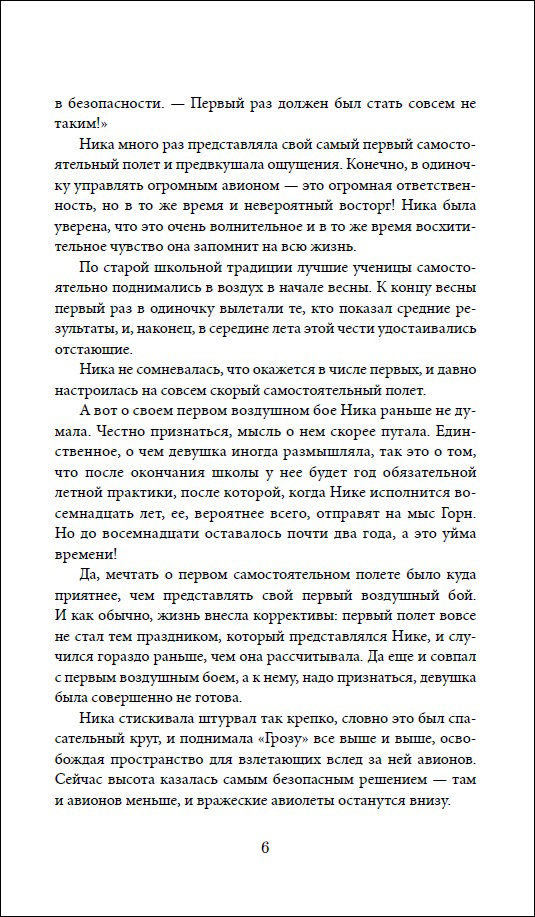 в безопасности. — Первый раз должен был стать совсем не таким!»

Ника много раз представляла свой самый первый самостоятельный полет и предвкушала ощущения. Конечно, в одиночку управлять огромным авионом — это огромная ответственность, но в то же время и невероятный восторг! Ника была уверена, что это очень волнительное и в то же время восхитительное чувство она запомнит на всю жизнь.

По старой школьной традиции лучшие ученицы самостоятельно поднимались в воздух в начале весны. К концу весны первый раз в одиночку вылетали те, кто показал средние результаты, и, наконец, в середине лета этой чести удостаивались отстающие.

Ника не сомневалась, что окажется в числе первых, и давно настроилась на совсем скорый самостоятельный полет.

А вот о своем первом воздушном бое Ника раньше не думала. Честно признаться, мысль о нем скорее пугала. Единственное, о чем девушка иногда размышляла, так это о том, что после окончания школы у нее будет год обязательной летной практики, после которой, когда Нике исполнится восемнадцать лет, ее, вероятнее всего, отправят на мыс Горн. Но до восемнадцати оставалось почти два года, а это уйма времени!

Да, мечтать о первом самостоятельном полете было куда приятнее, чем представлять свой первый воздушный бой. И как обычно, жизнь внесла коррективы: первый полет вовсе не стал тем праздником, который представлялся Нике, и случился гораздо раньше, чем она рассчитывала. Да еще и совпал с первым воздушным боем, а к нему, надо признаться, девушка была совершенно не готова.

Ника стискивала штурвал так крепко, словно это был спасательный круг, и поднимала «Грозу» все выше и выше, освобождая пространство для взлетающих вслед за ней авионов. Сейчас высота казалась самым безопасным решением — там и авионов меньше, и вражеские авиолеты останутся внизу.

6